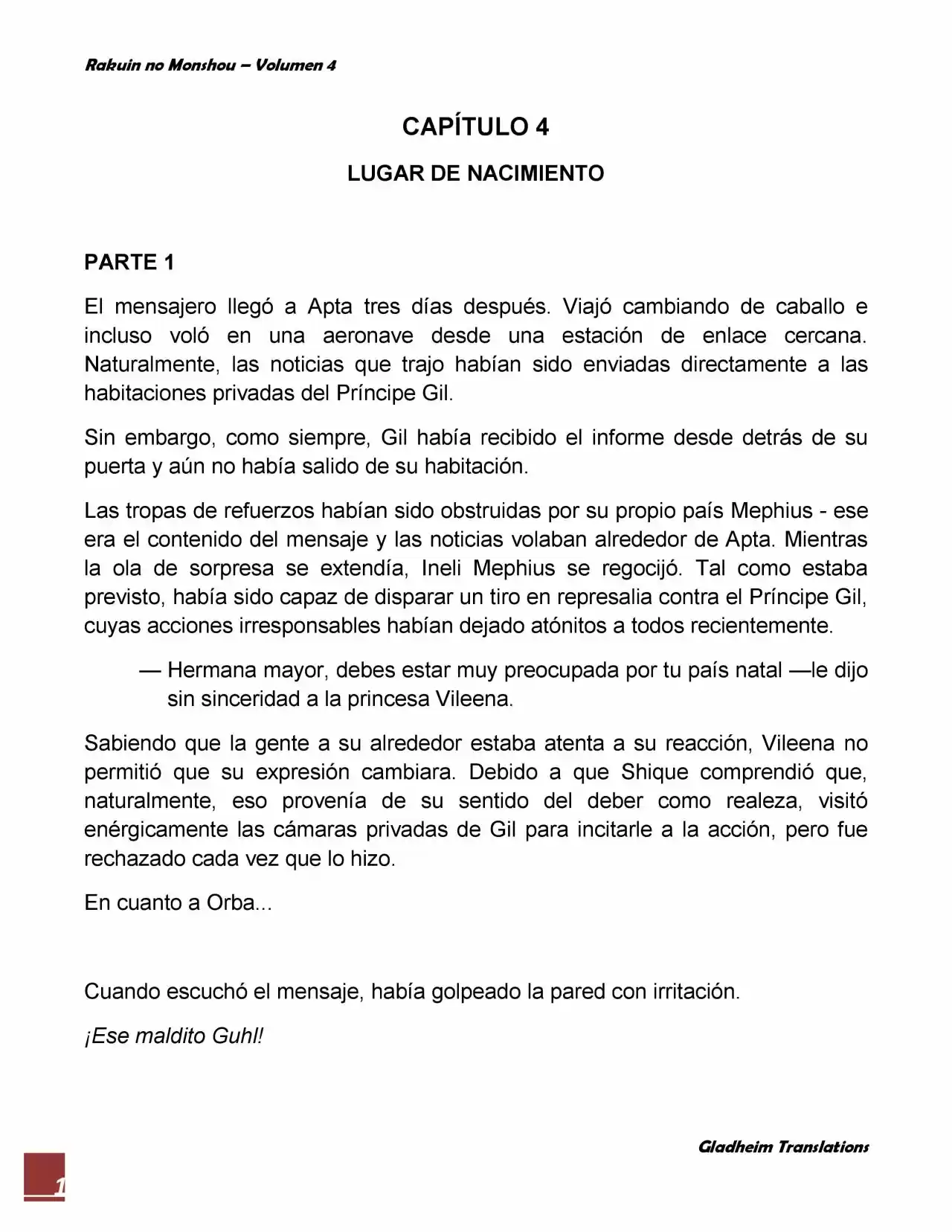 Rakuin no Monshou – Volumen 4

CAPÍTULO 4

LUGAR DE NACIMIENTO

PARTE 1

El mensajero llegó a Apta tres días después. Viajó cambiando de caballo e incluso voló en una aeronave desde una estación de enlace cercana. Naturalmente, las noticias que trajo habían sido enviadas directamente a las habitaciones privadas del Príncipe Gil.

Sin embargo, como siempre, Gil había recibido el informe desde detrás de su puerta y aún no había salido de su habitación.

Las tropas de refuerzos habían sido obstruidas por su propio país Mephius - ese era el contenido del mensaje y las noticias volaban alrededor de Apta. Mientras la ola de sorpresa se extendía, Ineli Mephius se regocijó. Tal como estaba previsto, había sido capaz de disparar un tiro en represalia contra el Príncipe Gil, cuyas acciones irresponsables habían dejado atónitos a todos recientemente.

— Hermana mayor, debes estar muy preocupada por tu país natal —le dijo sin sinceridad a la princesa Vileena.

Sabiendo que la gente a su alrededor estaba atenta a su reacción, Vileena no permitió que su expresión cambiara. Debido a que Shique comprendió que, naturalmente, eso provenía de su sentido del deber como realeza, visitó enérgicamente las cámaras privadas de Gil para incitarle a la acción, pero fue rechazado cada vez que lo hizo.

En cuanto a Orba...

Cuando escuchó el mensaje, había golpeado la pared con irritación.

¡Ese maldito Guhl!

Gladheim Translations

1